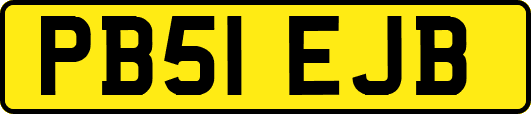 PB51 EJB